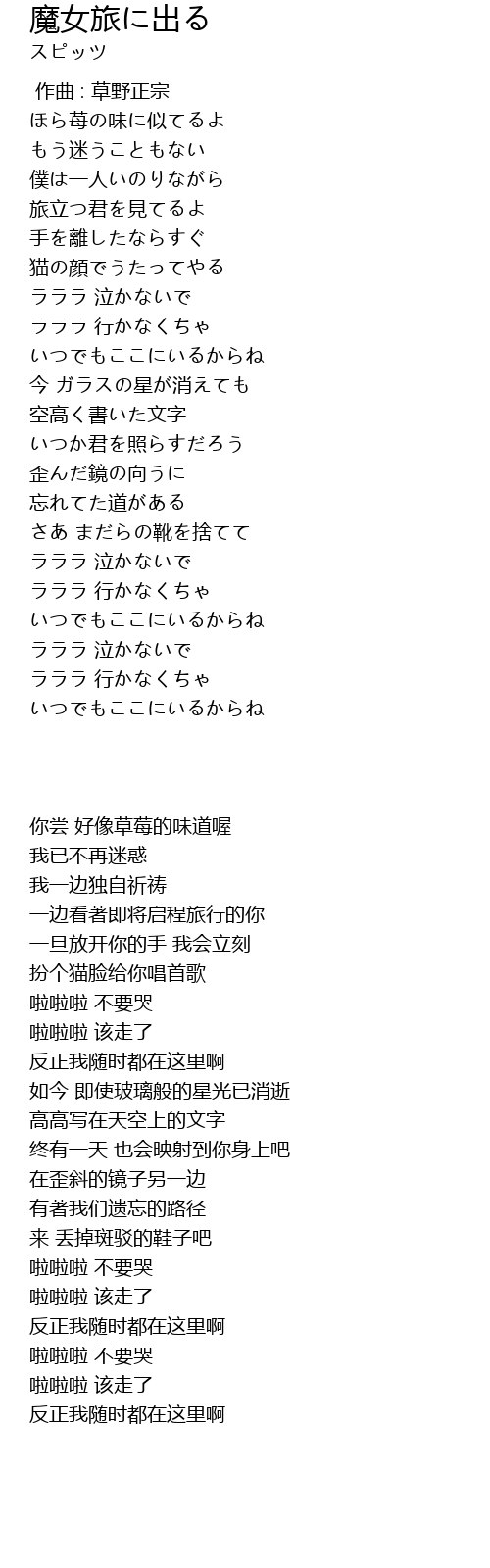 魔女旅に出る
スピッツ

作曲 : 草野正宗
ほら苺の味に似てるよ
もう迷うこともない
僕は一人いのりながら
旅立つ君を見てるよ
手を離したならすぐ
猫の顔でうたってやる
ラララ 泣かないで
ラララ 行かなくちゃ
いつでもここにいるからね
今 ガラスの星が消えても
空高く書いた文字
いつか君を照らすだろう
歪んだ鏡の向うに
忘れてた道がある
さあ まだらの靴を捨てて
ラララ 泣かないで
ラララ 行かなくちゃ
いつでもここにいるからね
ラララ 泣かないで
ラララ 行かなくちゃ
いつでもここにいるからね

你尝 好像草莓的味道喔
我已不再迷惑
我一边独自祈祷
一边看著即将启程旅行的你
一旦放开你的手 我会立刻
扮个猫脸给你唱首歌
啦啦啦 不要哭
啦啦啦 该走了
反正我随时都在这里啊
如今 即使玻璃般的星光已消逝
高高写在天空上的文字
终有一天 也会映射到你身上吧
在歪斜的镜子另一边
有著我们遗忘的路径
来 丢掉斑驳的鞋子吧
啦啦啦 不要哭
啦啦啦 该走了
反正我随时都在这里啊
啦啦啦 不要哭
啦啦啦 该走了
反正我随时都在这里啊